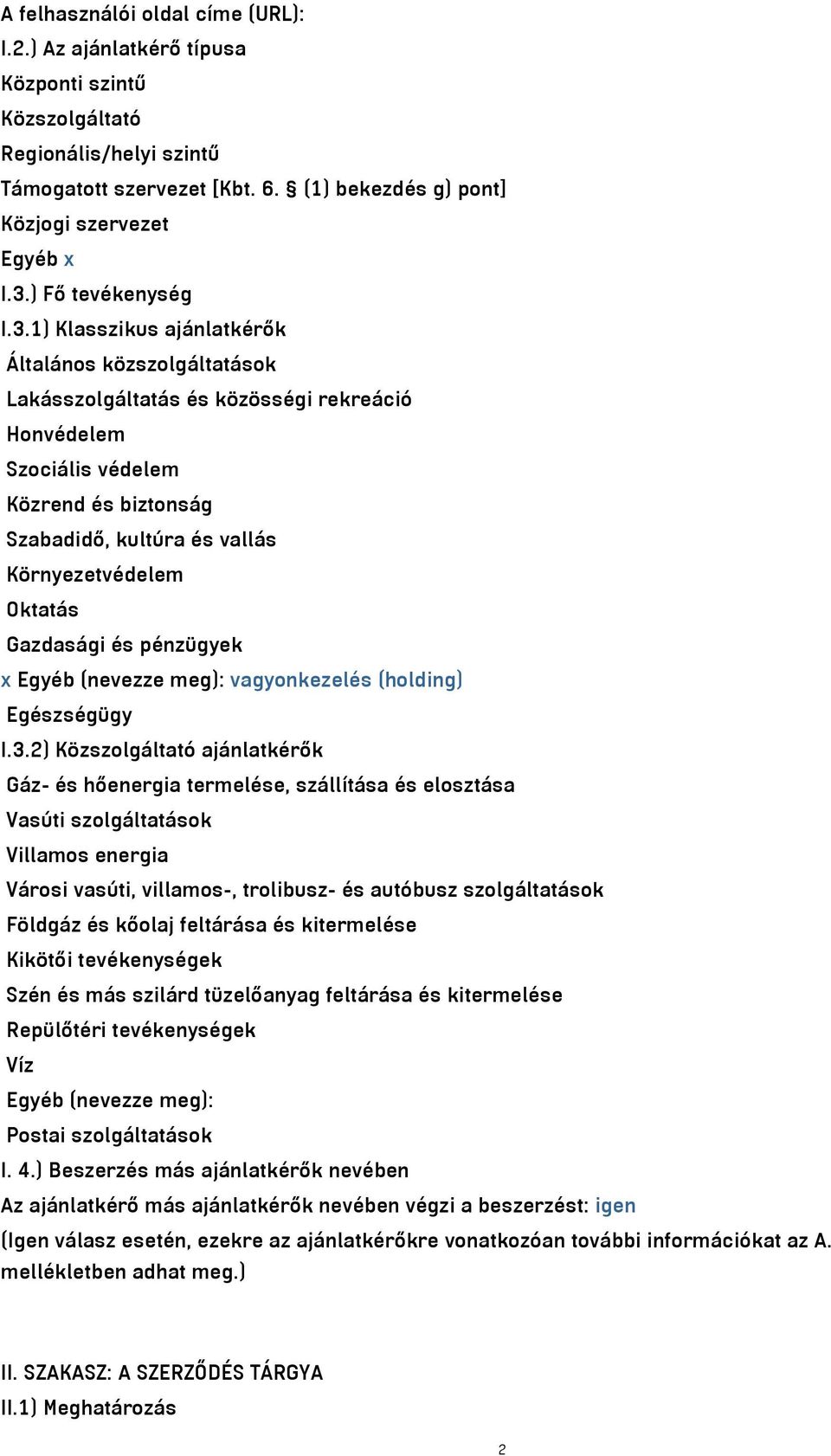 A felhasználói oldal címe (URL):
I.2.) Az ajánlatkérő típusa
Központi szintű
Közszolgáltató
Regionális/helyi szintű
Támogatott szervezet [Kbt. 6. § (1) bekezdés g) pont]
Közjogi szervezet
Egyéb x
I.3.) Fő tevékenység
I.3.1) Klasszikus ajánlatkérők
Általános közszolgáltatások
Lakásszolgáltatás és közösségi rekreáció
Honvédelem
Szociális védelem
Közrend és biztonság
Szabadidő, kultúra és vallás
Környezetvédelem
Oktatás
Gazdasági és pénzügyek
x Egyéb (nevezze meg): vagyonkezelés (holding)
Egészségügy
I.3.2) Közszolgáltató ajánlatkérők
Gáz- és hőenergia termelése, szállítása és elosztása
Vasúti szolgáltatások
Villamos energia
Városi vasúti, villamos-, trolibusz- és autóbusz szolgáltatások
Földgáz és kőolaj feltárása és kitermelése
Kikötői tevékenységek
Szén és más szilárd tüzelőanyag feltárása és kitermelése
Repülőtéri tevékenységek
Víz
Egyéb (nevezze meg):
Postai szolgáltatások
I. 4.) Beszerzés más ajánlatkérők nevében
Az ajánlatkérő más ajánlatkérők nevében végzi a beszerzést: igen
(Igen válasz esetén, ezekre az ajánlatkérőkre vonatkozóan további információkat az A. mellékletben adhat meg.)

II. SZAKASZ: A SZERZŐDÉS TÁRGYA
II.1) Meghatározás
2